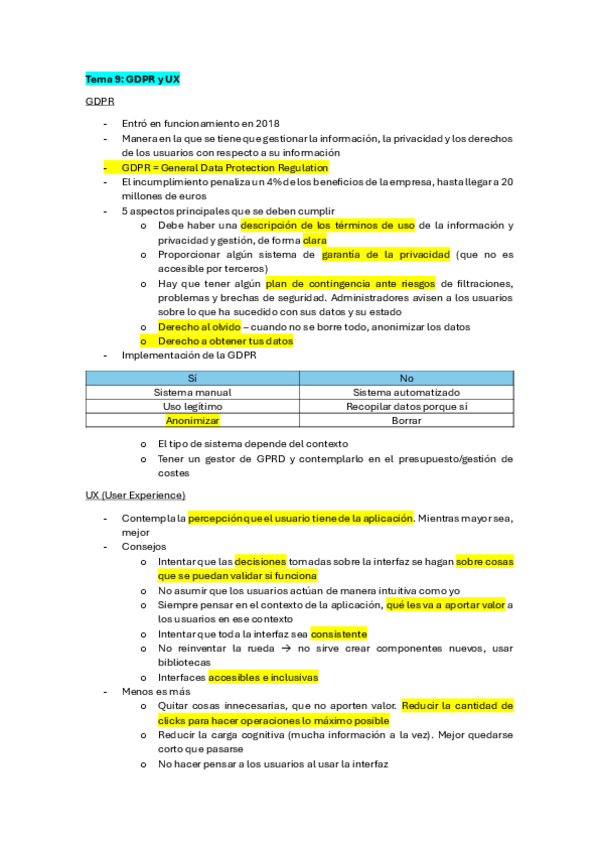 Tema 9: GDPR y UX

GDPR

- Entró en funcionamiento en 2018
- Manera en la que se tiene que gestionar la información, la privacidad y los derechos de los usuarios con respecto a su información
- GDPR = General Data Protection Regulation
- El incumplimiento penaliza un 4% de los beneficios de la empresa, hasta llegar a 20 millones de euros
- 5 aspectos principales que se deben cumplir
  o Debe haber una descripción de los términos de uso de la información y privacidad y gestión, de forma clara
  o Proporcionar algún sistema de garantía de la privacidad (que no es accesible por terceros)
  o Hay que tener algún plan de contingencia ante riesgos de filtraciones, problemas y brechas de seguridad. Administradores avisen a los usuarios sobre lo que ha sucedido con sus datos y su estado
  o Derecho al olvido – cuando no se borre todo, anonimizar los datos
  o Derecho a obtener tus datos
- Implementación de la GDPR

| Sí | No |
|---|---|
| Sistema manual | Sistema automatizado |
| Uso legítimo | Recopilar datos porque sí |
| Anonimizar | Borrar |

  o El tipo de sistema depende del contexto
  o Tener un gestor de GPRD y contemplarlo en el presupuesto/gestión de costes

UX (User Experience)

- Contempla la percepción que el usuario tiene de la aplicación. Mientras mayor sea, mejor
- Consejos
  o Intentar que las decisiones tomadas sobre la interfaz se hagan sobre cosas que se puedan validar si funciona
  o No asumir que los usuarios actúan de manera intuitiva como yo
  o Siempre pensar en el contexto de la aplicación, qué les va a aportar valor a los usuarios en ese contexto
  o Intentar que toda la interfaz sea consistente
  o No reinventar la rueda → no sirve crear componentes nuevos, usar bibliotecas
  o Interfaces accesibles e inclusivas
- Menos es más
  o Quitar cosas innecesarias, que no aporten valor. Reducir la cantidad de clicks para hacer operaciones lo máximo posible
  o Reducir la carga cognitiva (mucha información a la vez). Mejor quedarse corto que pasarse
  o No hacer pensar a los usuarios al usar la interfaz